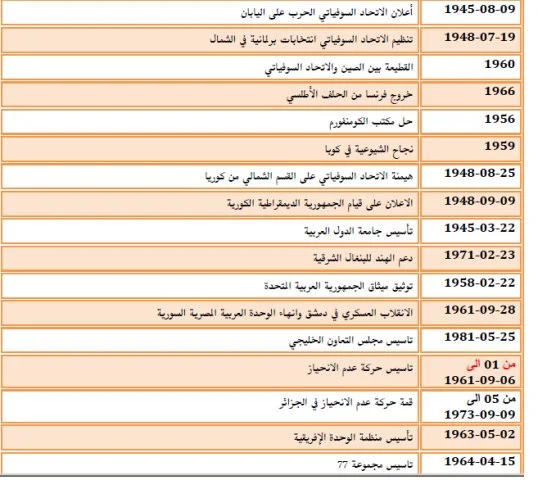 | 1945-08-09 | أعلان الاتحاد السوفياتي الحرب على اليابان |
|---|---|
| 1948-07-19 | تنظيم الاتحاد السوفياتي انتخابات برلمانية في الشمال |
| 1960 | القطيعة بين الصين والاتحاد السوفياتي |
| 1966 | خروج فرنسا من الحلف الأطلسي |
| 1956 | حل مكتب الكومنفورم |
| 1959 | نجاح الشيوعية في كوبا |
| 1948-08-25 | هيمنة الاتحاد السوفياتي على القسم الشمالي من كوريا |
| 1948-09-09 | الاعلان على قيام الجمهورية الديمقراطية الكورية |
| 1945-03-22 | تأسيس جامعة الدول العربية |
| 1971-02-23 | دعم الهند للبنغال الشرقية |
| 1958-02-22 | توثيق ميثاق الجمهورية العربية المتحدة |
| 1961-09-28 | الانقلاب العسكري في دمشق وانهاء الوحدة العربية المصرية السورية |
| 1981-05-25 | تاسيس مجلس التعاون الخليجي |
| من 01 الى 1961-09-06 | تاسيس حركة عدم الانحياز |
| من 05 الى 1973-09-09 | قمة حركة عدم الانحياز في الجزائر |
| 1963-05-02 | تأسيس منظمة الوحدة الإفريقية |
| 1964-04-15 | تاسيس مجموعة 77 |